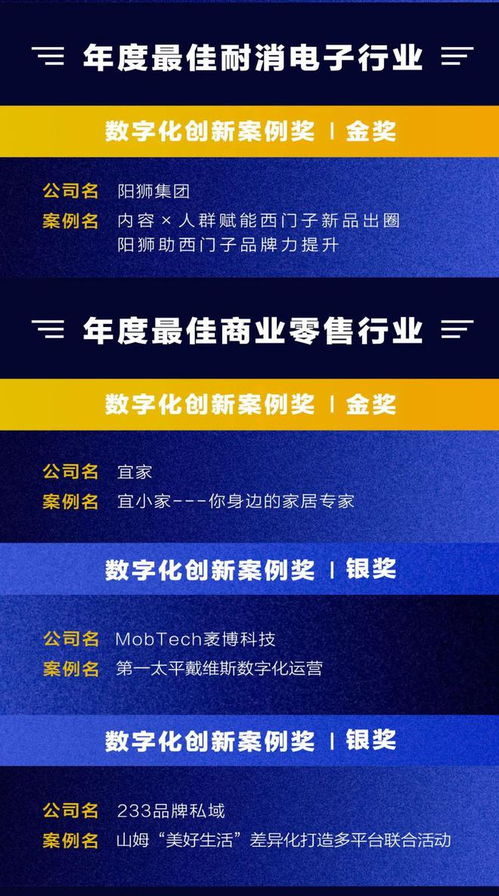 年度最佳耐消电子行业

数字化创新案例奖 | 金奖

公司名 阳狮集团
案例名 内容 × 人群赋能西门子新品出圈
阳狮助西门子品牌力提升

年度最佳商业零售行业

数字化创新案例奖 | 金奖

公司名 宜家
案例名 宜小家---你身边的家居专家

数字化创新案例奖 | 银奖

公司名 MobTech袤博科技
案例名 第一太平戴维斯数字化运营

数字化创新案例奖 | 银奖

公司名 233品牌私域
案例名 山姆“美好生活”差异化打造多平台联合活动